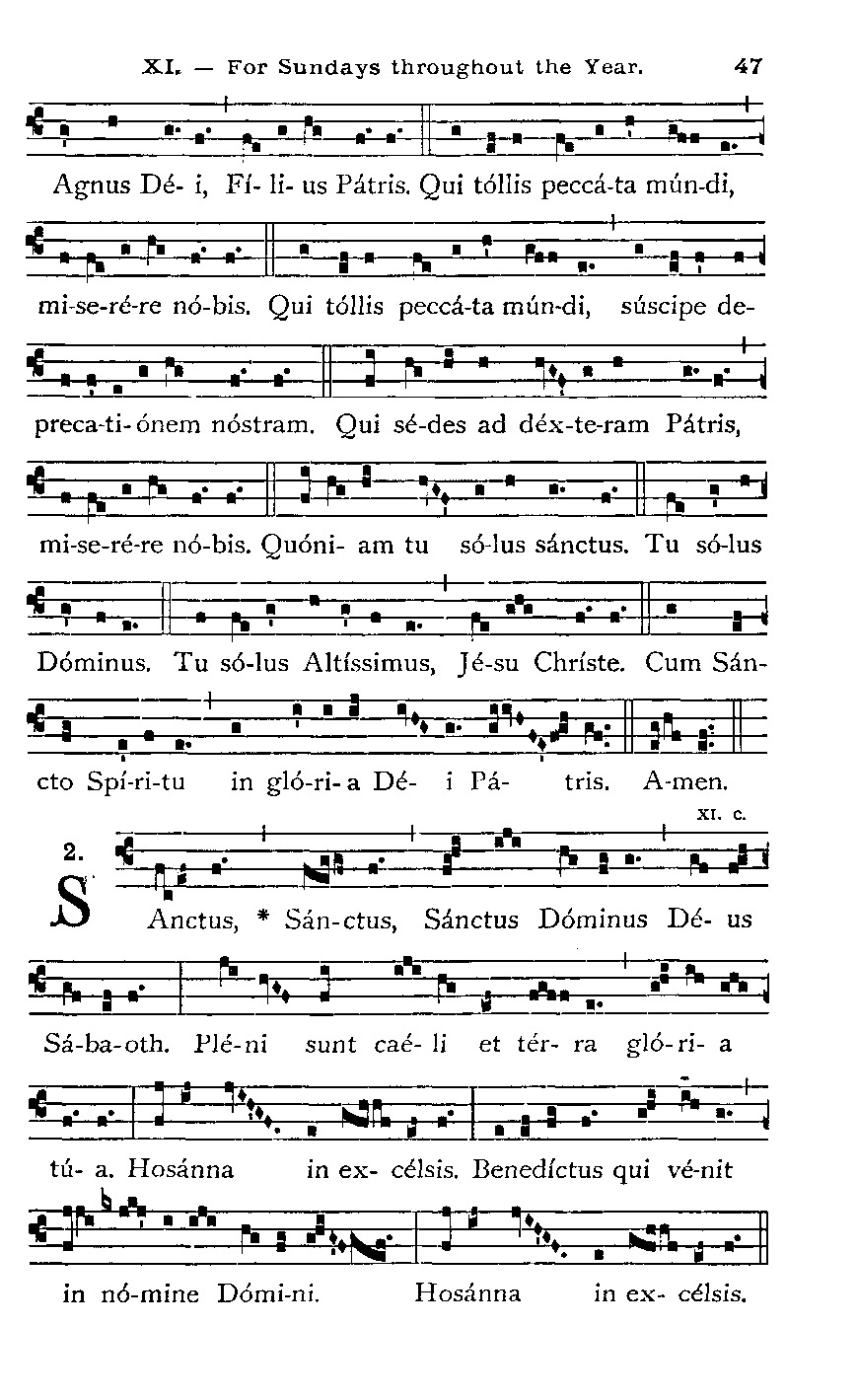 XI. — For Sundays throughout the Year. 47

Agnus Dé- i, Fí- li- us Pátris. Qui tóllis peccá-ta mún-di, mi-se-ré-re nó-bis. Qui tóllis peccá-ta mún-di, súscipe depreca-ti-ónem nóstram. Qui sé-des ad déx-te-ram Pátris, mi-se-ré-re nó-bis. Quóni- am tu só-lus sánctus. Tu só-lus Dóminus. Tu só-lus Altíssimus, Jé-su Chríste. Cum Sáncto Spí-ri-tu in gló-ri- a Dé- i Pá- tris. A-men.

XI. c.

2. SAnctus, * Sán-ctus, Sánctus Dóminus Dé- us Sá-ba-oth. Plé-ni sunt caé- li et tér- ra gló-ri- a tú- a. Hosánna in ex- célsis. Benedíctus qui vé-nit in nó-mine Dómi-ni. Hosánna in ex- célsis.